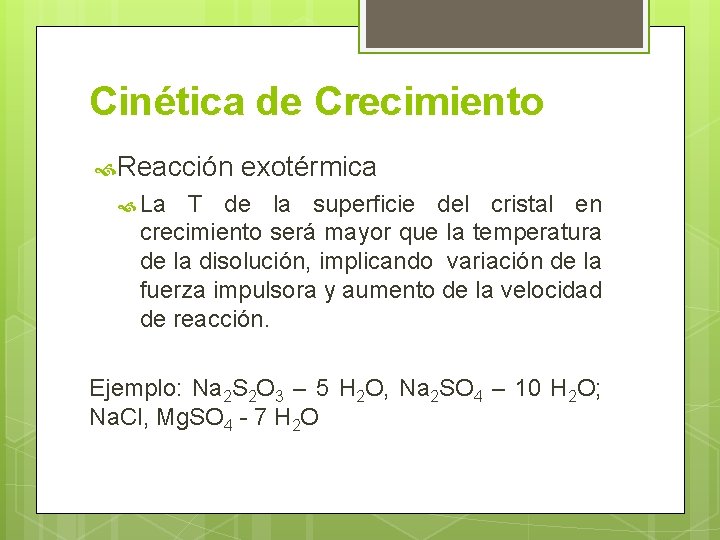 Cinética de Crecimiento

Reacción exotérmica

La T de la superficie del cristal en crecimiento será mayor que la temperatura de la disolución, implicando variación de la fuerza impulsora y aumento de la velocidad de reacción.

Ejemplo: $Na_2S_2O_3$ – 5 $H_2O$, $Na_2SO_4$ – 10 $H_2O$; NaCl, $MgSO_4$ - 7 $H_2O$